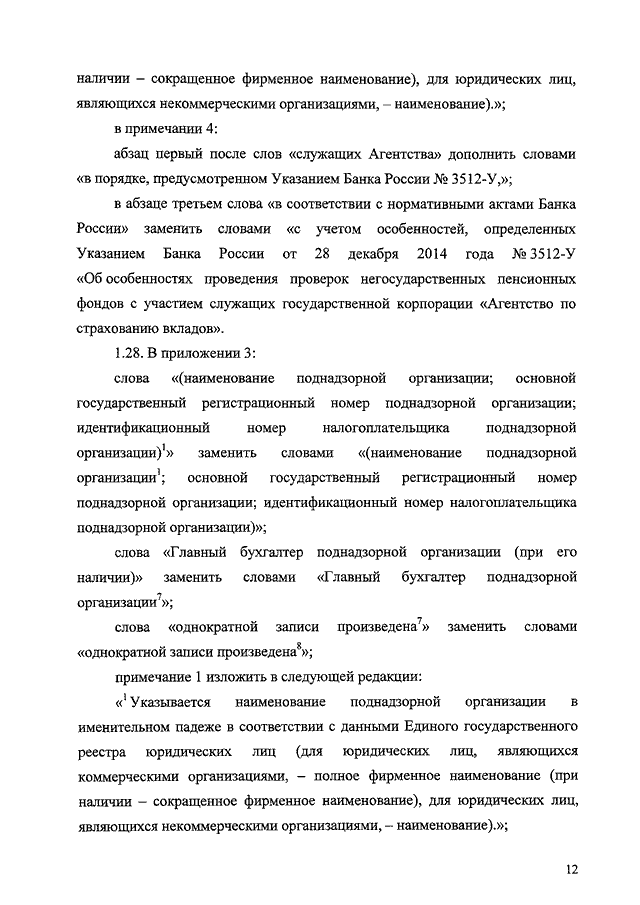 наличии – сокращенное фирменное наименование), для юридических лиц, являющихся некоммерческими организациями, – наименование).»;

в примечании 4:

абзац первый после слов «служащих Агентства» дополнить словами «в порядке, предусмотренном Указанием Банка России № 3512-У,»;

в абзаце третьем слова «в соответствии с нормативными актами Банка России» заменить словами «с учетом особенностей, определенных Указанием Банка России от 28 декабря 2014 года № 3512-У «Об особенностях проведения проверок негосударственных пенсионных фондов с участием служащих государственной корпорации «Агентство по страхованию вкладов».

1.28. В приложении 3:

слова «(наименование поднадзорной организации; основной государственный регистрационный номер поднадзорной организации; идентификационный номер налогоплательщика поднадзорной организации)$^1$» заменить словами «(наименование поднадзорной организации$^1$; основной государственный регистрационный номер поднадзорной организации; идентификационный номер налогоплательщика поднадзорной организации)»;

слова «Главный бухгалтер поднадзорной организации (при его наличии)» заменить словами «Главный бухгалтер поднадзорной организации$^7$»;

слова «однократной записи произведена$^7$» заменить словами «однократной записи произведена$^8$»;

примечание 1 изложить в следующей редакции:

«$^1$ Указывается наименование поднадзорной организации в именительном падеже в соответствии с данными Единого государственного реестра юридических лиц (для юридических лиц, являющихся коммерческими организациями, – полное фирменное наименование (при наличии – сокращенное фирменное наименование), для юридических лиц, являющихся некоммерческими организациями, – наименование).»;

12